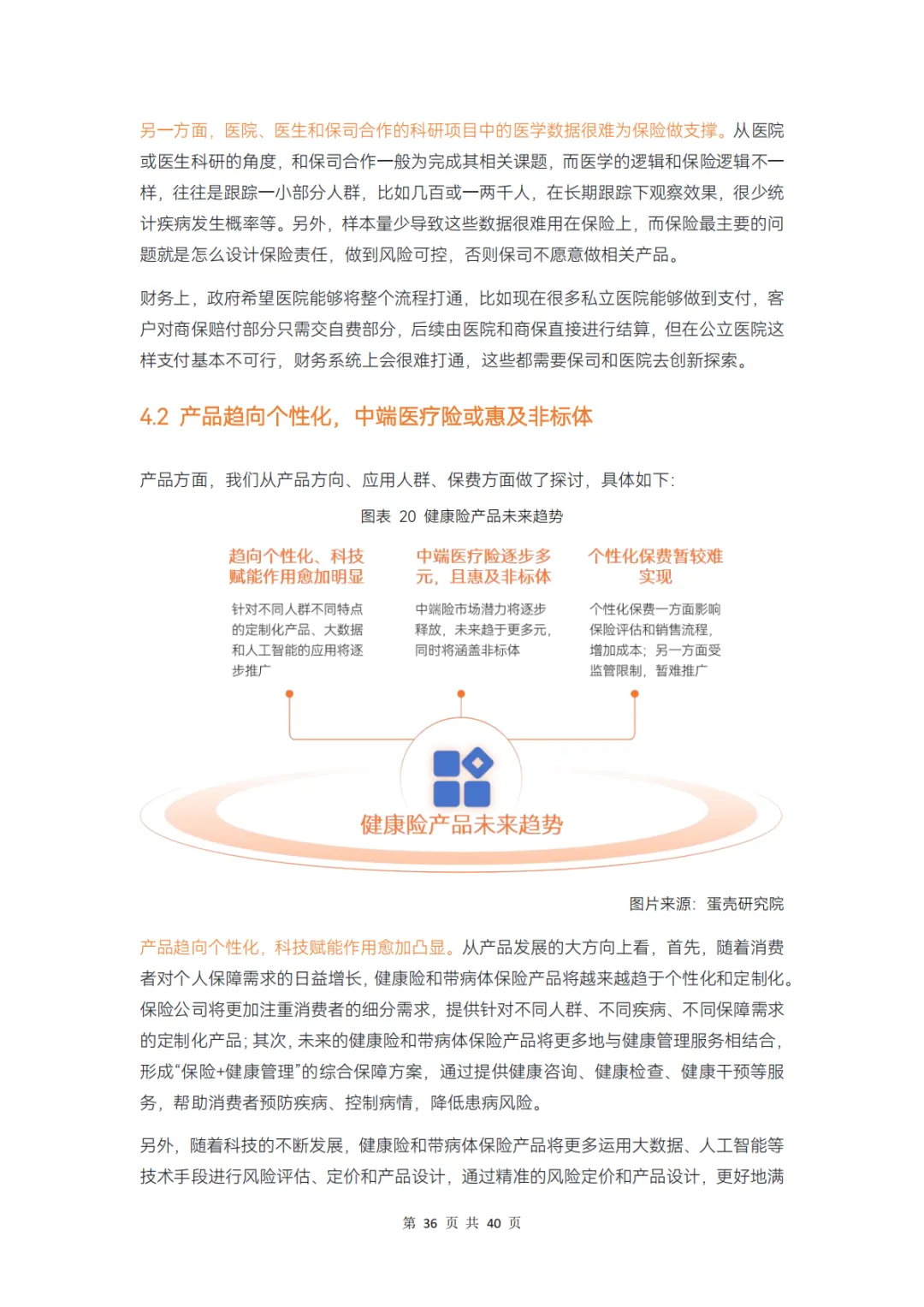 另一方面，医院、医生和保司合作的科研项目中的医学数据很难为保险做支撑。从医院或医生科研的角度，和保司合作一般为完成其相关课题，而医学的逻辑和保险逻辑不一样，往往是跟踪一小部分人群，比如几百或一两千人，在长期跟踪下观察效果，很少统计疾病发生概率等。另外，样本量少导致这些数据很难用在保险上，而保险最主要的问题就是怎么设计保险责任，做到风险可控，否则保司不愿意做相关产品。

财务上，政府希望医院能够将整个流程打通，比如现在很多私立医院能够做到支付，客户对商保赔付部分只需交自费部分，后续由医院和商保直接进行结算，但在公立医院这样支付基本不可行，财务系统上会很难打通，这些都需要保司和医院去创新探索。

4.2 产品趋向个性化，中端医疗险或惠及非标体

产品方面，我们从产品方向、应用人群、保费方面做了探讨，具体如下：

图表 20 健康险产品未来趋势

趋向个性化、科技赋能作用愈加明显

针对不同人群不同特点的定制化产品、大数据和人工智能的应用将逐步推广

中端医疗险逐步多元，且惠及非标体

中端险市场潜力将逐步释放，未来趋于更多元，同时将涵盖非标体

个性化保费暂较难实现

个性化保费一方面影响保险评估和销售流程，增加成本；另一方面受监管限制，暂难推广

健康险产品未来趋势

图片来源：蛋壳研究院

产品趋向个性化，科技赋能作用愈加凸显。从产品发展的大方向上看，首先，随着消费者对个人保障需求的日益增长，健康险和带病体保险产品将越来越趋于个性化和定制化。保险公司将更加注重消费者的细分需求，提供针对不同人群、不同疾病、不同保障需求的定制化产品；其次，未来的健康险和带病体保险产品将更多地与健康管理服务相结合，形成“保险+健康管理”的综合保障方案，通过提供健康咨询、健康检查、健康干预等服务，帮助消费者预防疾病、控制病情，降低患病风险。

另外，随着科技的不断发展，健康险和带病体保险产品将更多运用大数据、人工智能等技术手段进行风险评估、定价和产品设计，通过精准的风险定价和产品设计，更好地满

第 36 页 共 40 页